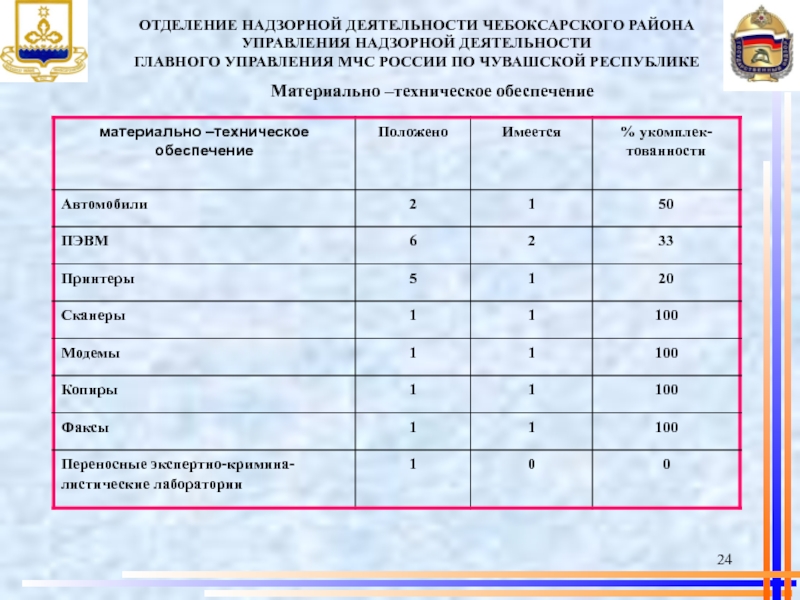 ОТДЕЛЕНИЕ НАДЗОРНОЙ ДЕЯТЕЛЬНОСТИ ЧЕБОКСАРСКОГО РАЙОНА УПРАВЛЕНИЯ НАДЗОРНОЙ ДЕЯТЕЛЬНОСТИ ГЛАВНОГО УПРАВЛЕНИЯ МЧС РОССИИ ПО ЧУВАШСКОЙ РЕСПУБЛИКЕ

Материально –техническое обеспечение

| материально –техническое обеспечение | Положено | Имеется | % укомплектованности |
|---|---|---|---|
| Автомобили | 2 | 1 | 50 |
| ПЭВМ | 6 | 2 | 33 |
| Принтеры | 5 | 1 | 20 |
| Сканеры | 1 | 1 | 100 |
| Модемы | 1 | 1 | 100 |
| Копиры | 1 | 1 | 100 |
| Факсы | 1 | 1 | 100 |
| Переносные экспертно-криминалистические лаборатории | 1 | 0 | 0 |

24